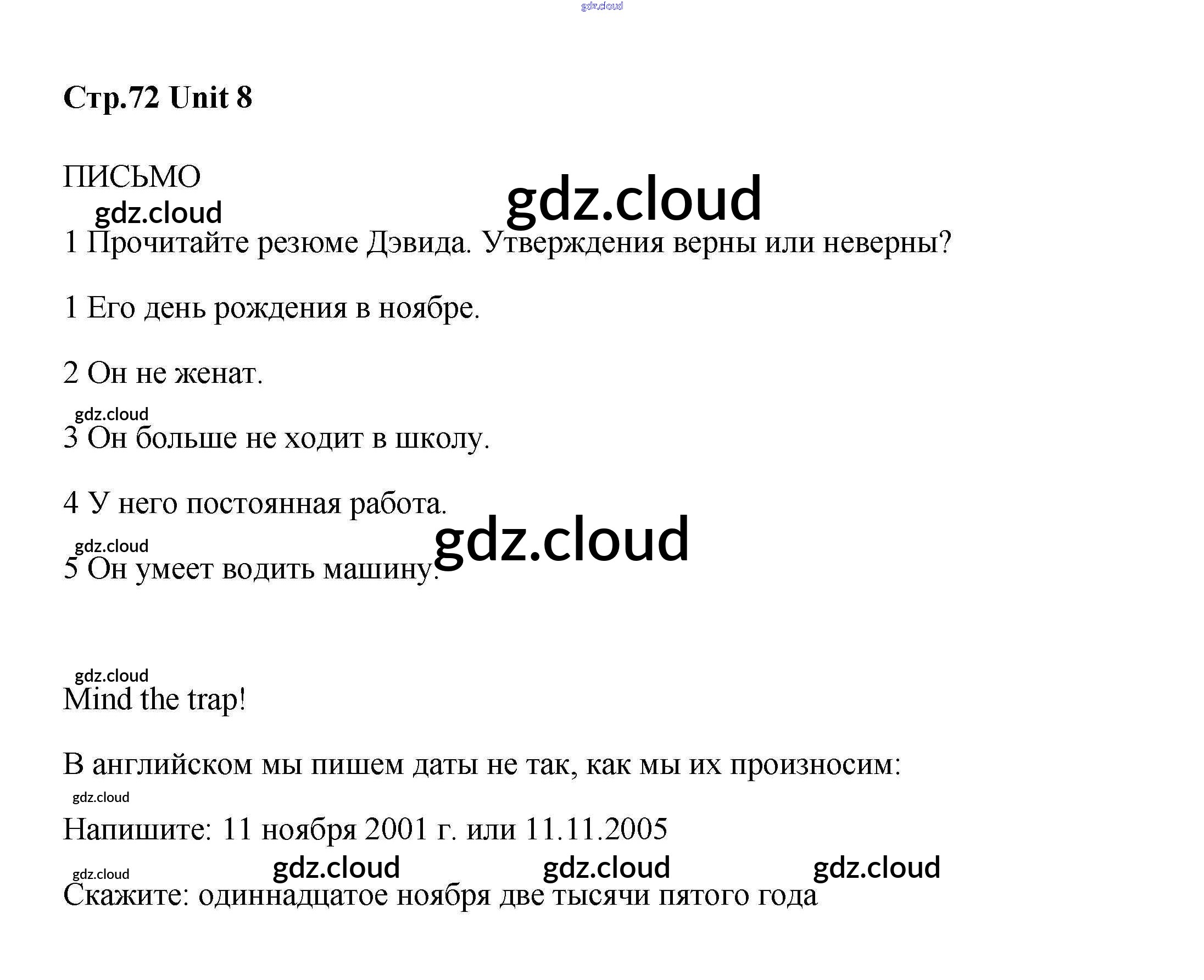 gdz.cloud

Стр.72 Unit 8

ПИСЬМО

gdz.cloud

gdz.cloud

1 Прочитайте резюме Дэвида. Утверждения верны или неверны?

1 Его день рождения в ноябре.

2 Он не женат.

gdz.cloud

3 Он больше не ходит в школу.

4 У него постоянная работа.

gdz.cloud

gdz.cloud

5 Он умеет водить машину.

gdz.cloud

Mind the trap!

В английском мы пишем даты не так, как мы их произносим:

gdz.cloud

Напишите: 11 ноября 2001 г. или 11.11.2005

gdz.cloud

gdz.cloud

gdz.cloud

gdz.cloud

Скажите: одиннадцатое ноября две тысячи пятого года